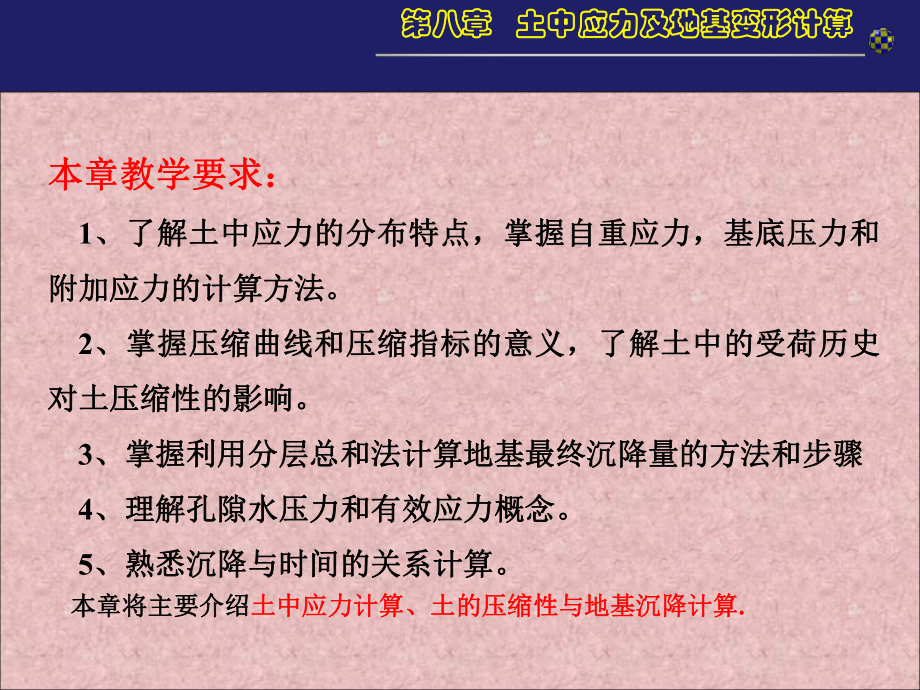 第八章　土中应力及地基变形计算

本章教学要求：

1、了解土中应力的分布特点，掌握自重应力，基底压力和附加应力的计算方法。

2、掌握压缩曲线和压缩指标的意义，了解土中的受荷历史对土压缩性的影响。

3、掌握利用分层总和法计算地基最终沉降量的方法和步骤

4、理解孔隙水压力和有效应力概念。

5、熟悉沉降与时间的关系计算。

本章将主要介绍土中应力计算、土的压缩性与地基沉降计算.